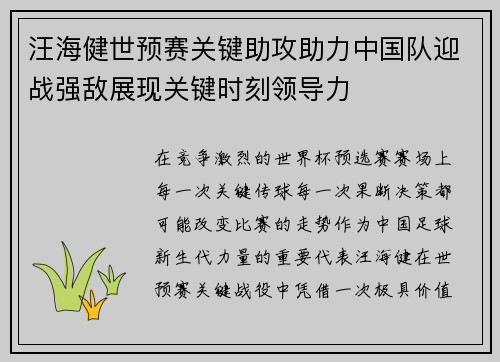 汪海健世预赛关键助攻助力中国队迎战强敌展现关键时刻领导力

在竞争激烈的世界杯预选赛赛场上每一次关键传球每一次果断决策都可能改变比赛的走势作为中国足球新生代力量的重要代表汪海健在世预赛关键战役中凭借一次极具价值